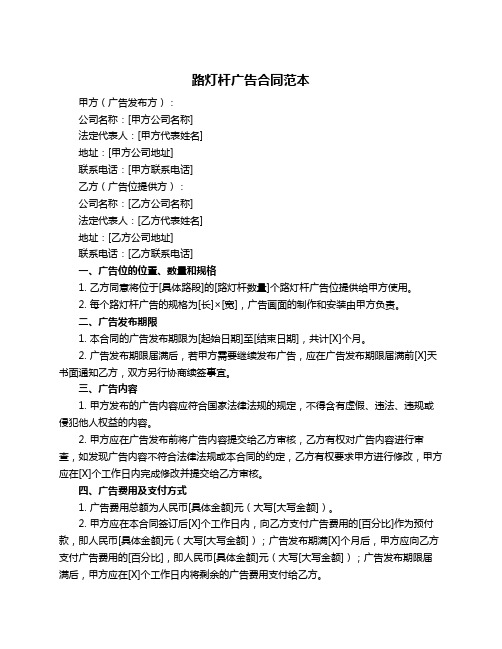 路灯杆广告合同范本

甲方（广告发布方）：

公司名称：[甲方公司名称]

法定代表人：[甲方代表姓名]

地址：[甲方公司地址]

联系电话：[甲方联系电话]

乙方（广告位提供方）：

公司名称：[乙方公司名称]

法定代表人：[乙方代表姓名]

地址：[乙方公司地址]

联系电话：[乙方联系电话]

一、广告位的位置、数量和规格

1. 乙方同意将位于[具体路段]的[路灯杆数量]个路灯杆广告位提供给甲方使用。

2. 每个路灯杆广告的规格为[长]×[宽]，广告画面的制作和安装由甲方负责。

二、广告发布期限

1. 本合同的广告发布期限为[起始日期]至[结束日期]，共计[X]个月。

2. 广告发布期限届满后，若甲方需要继续发布广告，应在广告发布期限届满前[X]天书面通知乙方，双方另行协商续签事宜。

三、广告内容

1. 甲方发布的广告内容应符合国家法律法规的规定，不得含有虚假、违法、违规或侵犯他人权益的内容。

2. 甲方应在广告发布前将广告内容提交给乙方审核，乙方有权对广告内容进行审查，如发现广告内容不符合法律法规或本合同的约定，乙方有权要求甲方进行修改，甲方应在[X]个工作日内完成修改并提交给乙方审核。

四、广告费用及支付方式

1. 广告费用总额为人民币[具体金额]元（大写[大写金额]）。

2. 甲方应在本合同签订后[X]个工作日内，向乙方支付广告费用的[百分比]作为预付款，即人民币[具体金额]元（大写[大写金额]）；广告发布期满[X]个月后，甲方应向乙方支付广告费用的[百分比]，即人民币[具体金额]元（大写[大写金额]）；广告发布期限届满后，甲方应在[X]个工作日内将剩余的广告费用支付给乙方。